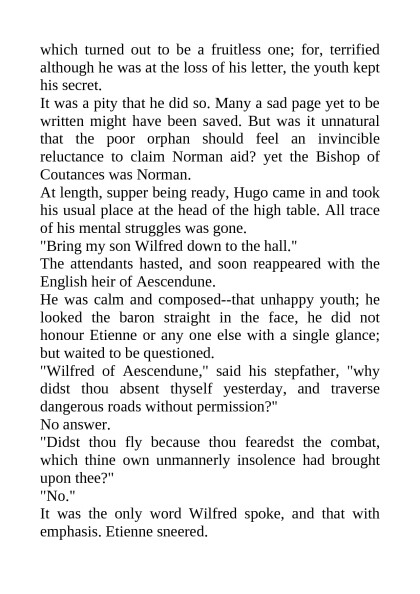 which turned out to be a fruitless one; for, terrified although he was at the loss of his letter, the youth kept his secret.

It was a pity that he did so. Many a sad page yet to be written might have been saved. But was it unnatural that the poor orphan should feel an invincible reluctance to claim Norman aid? yet the Bishop of Coutances was Norman.

At length, supper being ready, Hugo came in and took his usual place at the head of the high table. All trace of his mental struggles was gone.

"Bring my son Wilfred down to the hall."

The attendants hasted, and soon reappeared with the English heir of Aescendune.

He was calm and composed--that unhappy youth; he looked the baron straight in the face, he did not honour Etienne or any one else with a single glance; but waited to be questioned.

"Wilfred of Aescendune," said his stepfather, "why didst thou absent thyself yesterday, and traverse dangerous roads without permission?"

No answer.

"Didst thou fly because thou fearedst the combat, which thine own unmannerly insolence had brought upon thee?"

"No."

It was the only word Wilfred spoke, and that with emphasis. Etienne sneered.